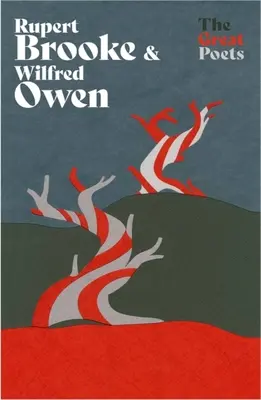 Rupert Brooke & Wilfred Owen

The Great Poets